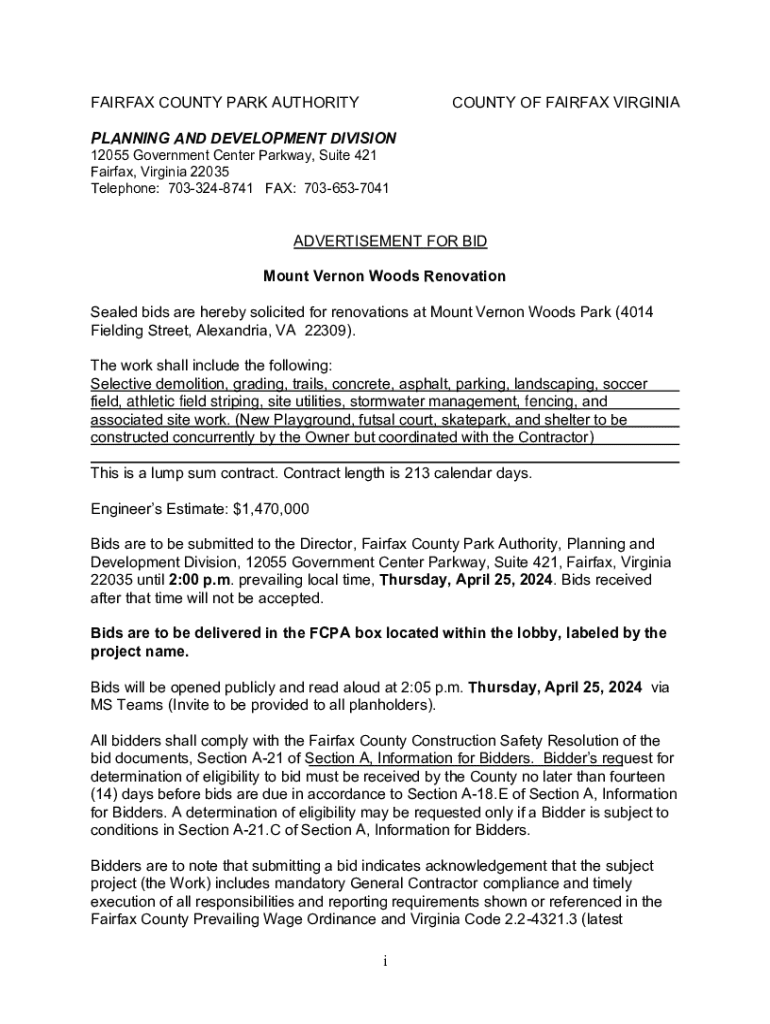 FAIRFAX COUNTY PARK AUTHORITY

COUNTY OF FAIRFAX VIRGINIA

PLANNING AND DEVELOPMENT DIVISION
12055 Government Center Parkway, Suite 421
Fairfax, Virginia 22035
Telephone: 703-324-8741 FAX: 703-653-7041

ADVERTISEMENT FOR BID

Mount Vernon Woods Renovation

Sealed bids are hereby solicited for renovations at Mount Vernon Woods Park (4014 Fielding Street, Alexandria, VA 22309).

The work shall include the following:
Selective demolition, grading, trails, concrete, asphalt, parking, landscaping, soccer field, athletic field striping, site utilities, stormwater management, fencing, and associated site work. (New Playground, futsal court, skatepark, and shelter to be constructed concurrently by the Owner but coordinated with the Contractor)

This is a lump sum contract. Contract length is 213 calendar days.

Engineer's Estimate: $1,470,000

Bids are to be submitted to the Director, Fairfax County Park Authority, Planning and Development Division, 12055 Government Center Parkway, Suite 421, Fairfax, Virginia 22035 until 2:00 p.m. prevailing local time, Thursday, April 25, 2024. Bids received after that time will not be accepted.

Bids are to be delivered in the FCPA box located within the lobby, labeled by the project name.

Bids will be opened publicly and read aloud at 2:05 p.m. Thursday, April 25, 2024 via MS Teams (Invite to be provided to all planholders).

All bidders shall comply with the Fairfax County Construction Safety Resolution of the bid documents, Section A-21 of Section A, Information for Bidders. Bidder's request for determination of eligibility to bid must be received by the County no later than fourteen (14) days before bids are due in accordance to Section A-18.E of Section A, Information for Bidders. A determination of eligibility may be requested only if a Bidder is subject to conditions in Section A-21.C of Section A, Information for Bidders.

Bidders are to note that submitting a bid indicates acknowledgement that the subject project (the Work) includes mandatory General Contractor compliance and timely execution of all responsibilities and reporting requirements shown or referenced in the Fairfax County Prevailing Wage Ordinance and Virginia Code 2.2-4321.3 (latest

i